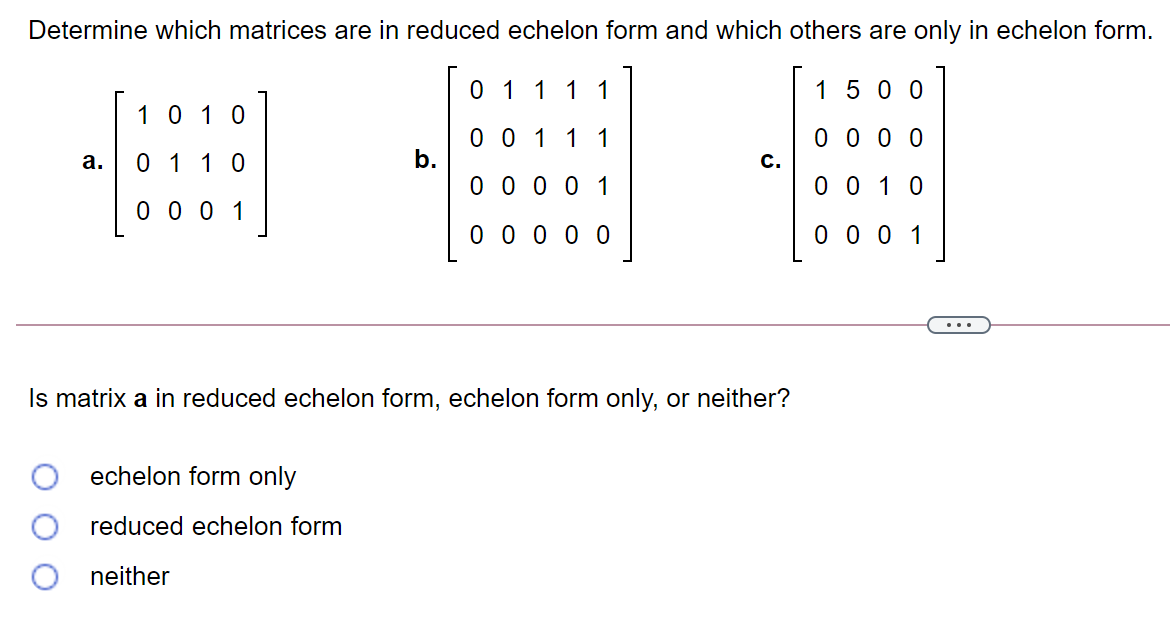 Determine which matrices are in reduced echelon form and which others are only in echelon form.

a. $\begin{bmatrix} 1 & 0 & 1 & 0 \\ 0 & 1 & 1 & 0 \\ 0 & 0 & 0 & 1 \end{bmatrix}$

b. $\begin{bmatrix} 0 & 1 & 1 & 1 & 1 \\ 0 & 0 & 1 & 1 & 1 \\ 0 & 0 & 0 & 0 & 1 \\ 0 & 0 & 0 & 0 & 0 \end{bmatrix}$

c. $\begin{bmatrix} 1 & 5 & 0 & 0 \\ 0 & 0 & 0 & 0 \\ 0 & 0 & 1 & 0 \\ 0 & 0 & 0 & 1 \end{bmatrix}$

...

Is matrix **a** in reduced echelon form, echelon form only, or neither?

echelon form only

reduced echelon form

neither